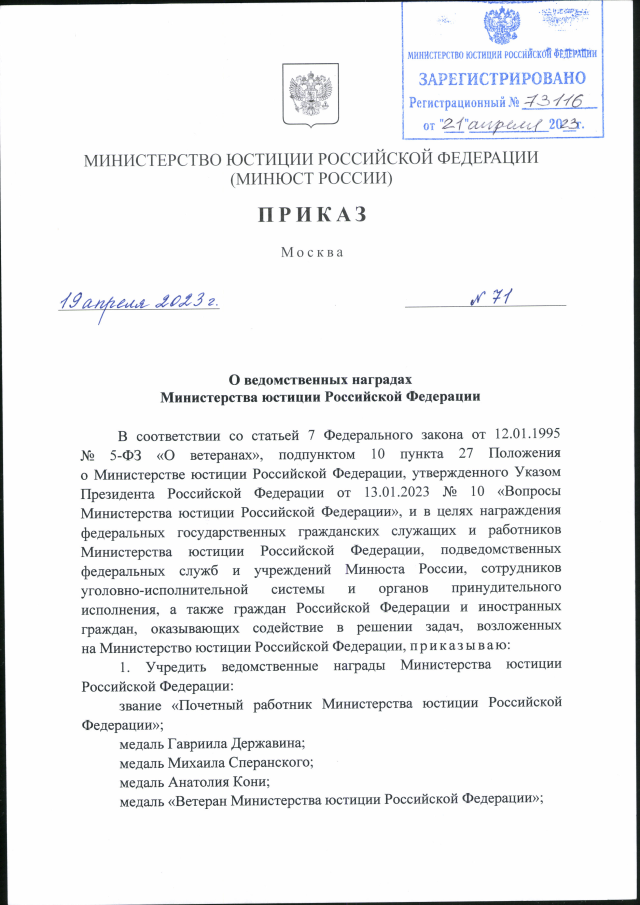 МИНИСТЕРСТВО ЮСТИЦИИ РОССИЙСКОЙ ФЕДЕРАЦИИ
ЗАРЕГИСТРИРОВАНО
Регистрационный № 73116
от "21" апреля 2023 г.

МИНИСТЕРСТВО ЮСТИЦИИ РОССИЙСКОЙ ФЕДЕРАЦИИ
(МИНЮСТ РОССИИ)

ПРИКАЗ

Москва

19 апреля 2023 г. № 71

О ведомственных наградах
Министерства юстиции Российской Федерации

В соответствии со статьей 7 Федерального закона от 12.01.1995 № 5-ФЗ «О ветеранах», подпунктом 10 пункта 27 Положения о Министерстве юстиции Российской Федерации, утвержденного Указом Президента Российской Федерации от 13.01.2023 № 10 «Вопросы Министерства юстиции Российской Федерации», и в целях награждения федеральных государственных гражданских служащих и работников Министерства юстиции Российской Федерации, подведомственных федеральных служб и учреждений Минюста России, сотрудников уголовно-исполнительной системы и органов принудительного исполнения, а также граждан Российской Федерации и иностранных граждан, оказывающих содействие в решении задач, возложенных на Министерство юстиции Российской Федерации, приказываю:

1. Учредить ведомственные награды Министерства юстиции Российской Федерации:

звание «Почетный работник Министерства юстиции Российской Федерации»;

медаль Гавриила Державина;

медаль Михаила Сперанского;

медаль Анатолия Кони;

медаль «Ветеран Министерства юстиции Российской Федерации»;